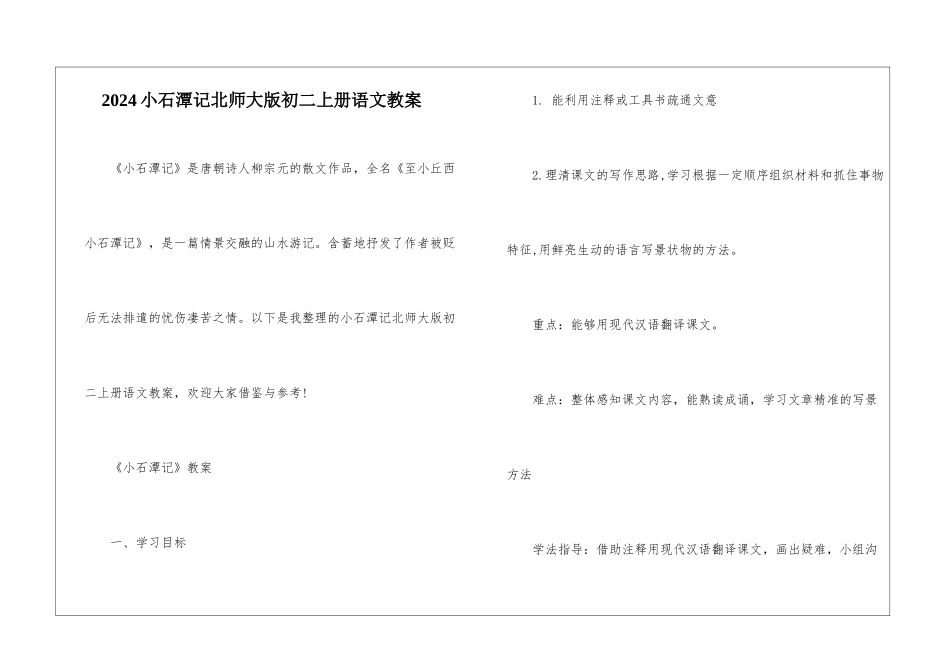 2024小石潭记北师大版初二上册语文教案

《小石潭记》是唐朝诗人柳宗元的散文作品，全名《至小丘西小石潭记》，是一篇情景交融的山水游记。含蓄地抒发了作者被贬后无法排遣的忧伤凄苦之情。以下是我整理的小石潭记北师大版初二上册语文教案，欢迎大家借鉴与参考！

《小石潭记》教案

一、学习目标

1. 能利用注释或工具书疏通文意

2.理清课文的写作思路,学习根据一定顺序组织材料和抓住事物特征,用鲜亮生动的语言写景状物的方法。

重点：能够用现代汉语翻译课文。

难点：整体感知课文内容，能熟读成诵，学习文章精准的写景方法

学法指导：借助注释用现代汉语翻译课文，画出疑难，小组沟